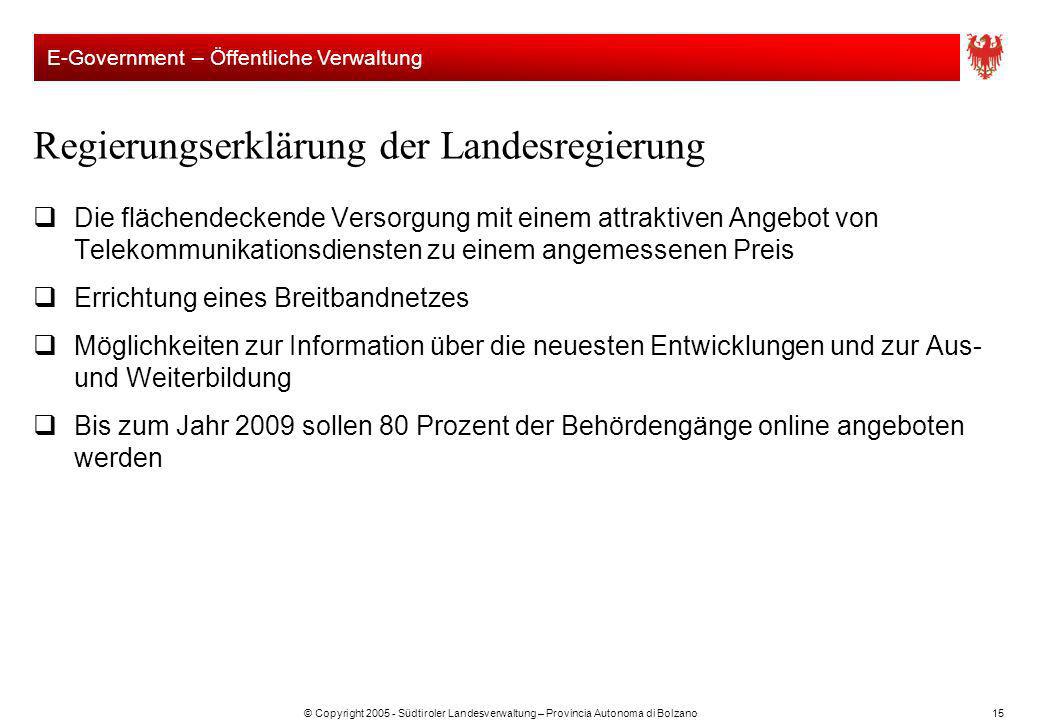 E-Government – Öffentliche Verwaltung

Regierungserklärung der Landesregierung

❑ Die flächendeckende Versorgung mit einem attraktiven Angebot von Telekommunikationsdiensten zu einem angemessenen Preis

❑ Errichtung eines Breitbandnetzes

❑ Möglichkeiten zur Information über die neuesten Entwicklungen und zur Aus- und Weiterbildung

❑ Bis zum Jahr 2009 sollen 80 Prozent der Behördengänge online angeboten werden

© Copyright 2005 - Südtiroler Landesverwaltung – Provincia Autonoma di Bolzano

15